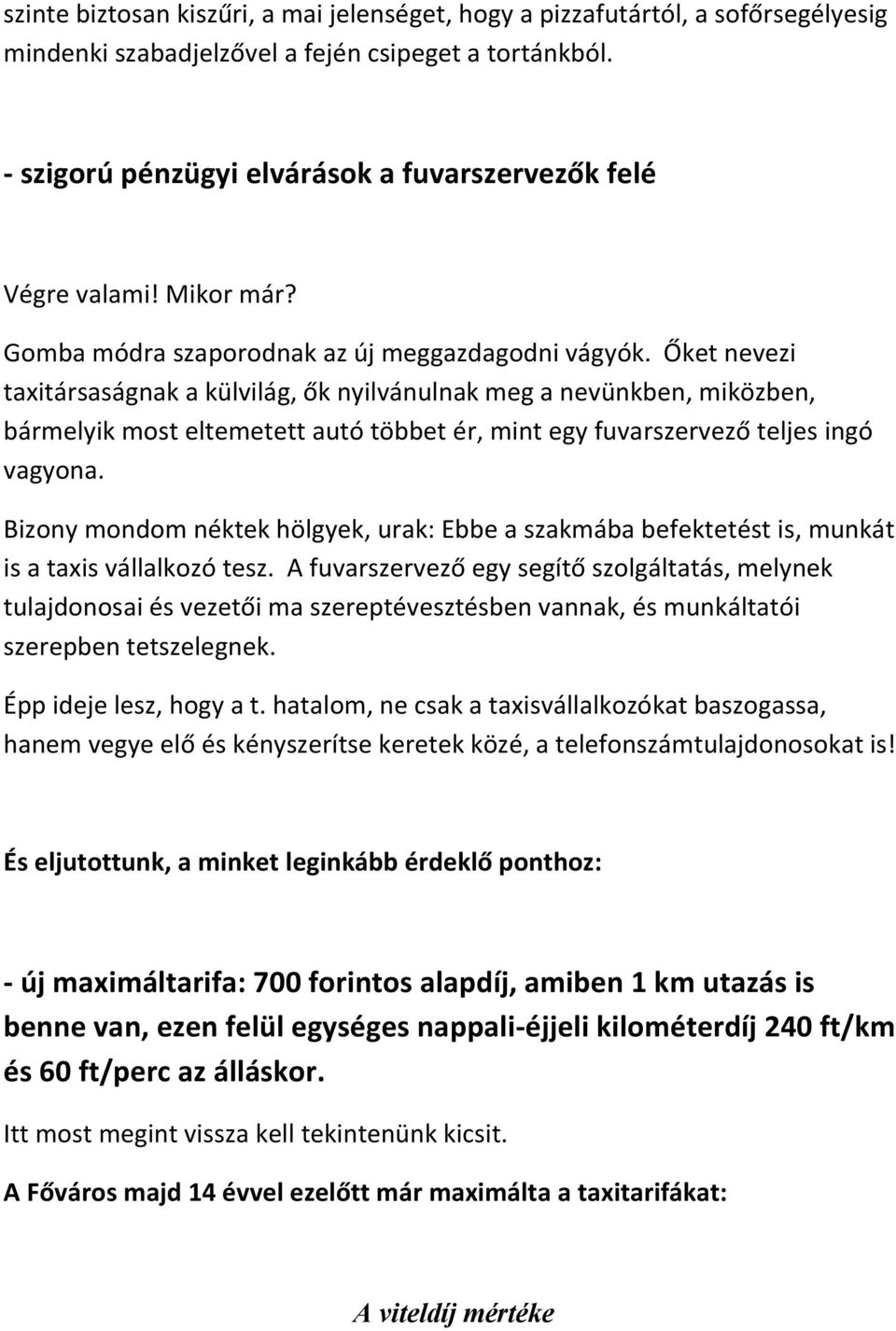 szinte biztosan kiszűri, a mai jelenséget, hogy a pizzafutártól, a sofőrsegélyesig mindenki szabadjelzővel a fején csipeget a tortánkból.

- szigorú pénzügyi elvárások a fuvarszervezők felé

Végre valami! Mikor már?

Gomba módra szaporodnak az új meggazdagodni vágyók. Őket nevezi taxitársaságnak a külvilág, ők nyilvánulnak meg a nevünkben, miközben, bármelyik most eltemetett autó többet ér, mint egy fuvarszervező teljes ingó vagyona.

Bizony mondom néktek hölgyek, urak: Ebbe a szakmába befektetést is, munkát is a taxis vállalkozó tesz. A fuvarszervező egy segítő szolgáltatás, melynek tulajdonosai és vezetői ma szereptévesztésben vannak, és munkáltatói szerepben tetszelegnek.

Épp ideje lesz, hogy a t. hatalom, ne csak a taxisvállalkozókat baszogassa, hanem vegye elő és kényszerítse keretek közé, a telefonszámtulajdonosokat is!

És eljutottunk, a minket leginkább érdeklő ponthoz:

- új maximáltarifa: 700 forintos alapdíj, amiben 1 km utazás is benne van, ezen felül egységes nappali-éjjeli kilométerdíj 240 ft/km és 60 ft/perc az álláskor.

Itt most megint vissza kell tekintenünk kicsit.

A Főváros majd 14 évvel ezelőtt már maximálta a taxitarifákat:

A viteldíj mértéke